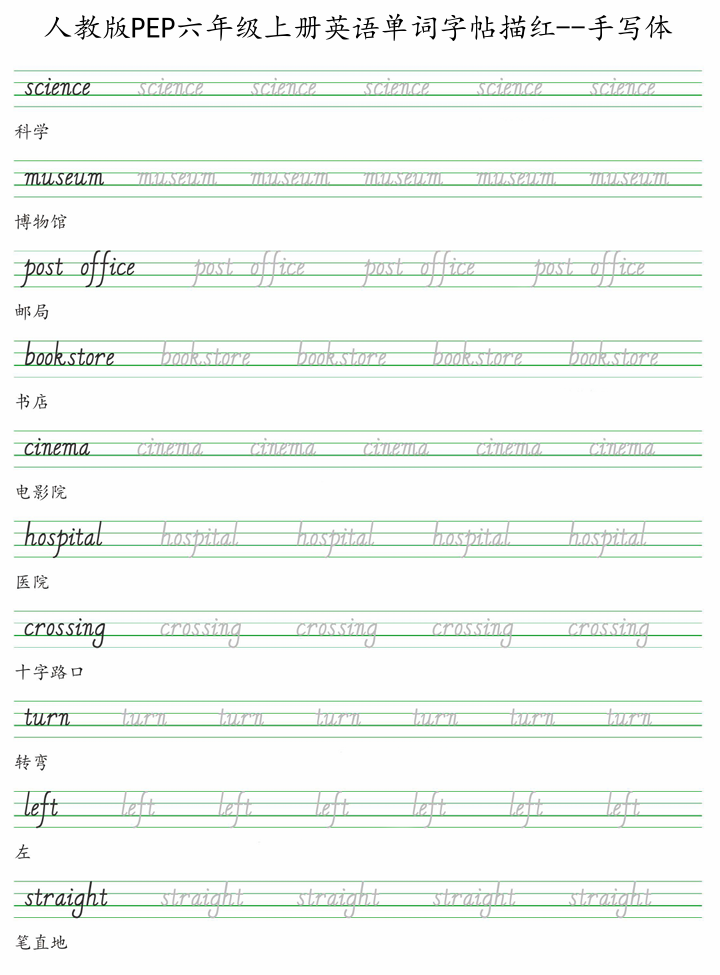 人教版PEP六年级上册英语单词字帖描红--手写体

science science science science science science
科学

museum museum museum museum museum museum
博物馆

post office post office post office post office
邮局

bookstore bookstore bookstore bookstore bookstore
书店

cinema cinema cinema cinema cinema cinema
电影院

hospital hospital hospital hospital hospital
医院

crossing crossing crossing crossing crossing
十字路口

turn turn turn turn turn turn turn
转弯

left left left left left left left
左

straight straight straight straight straight
笔直地